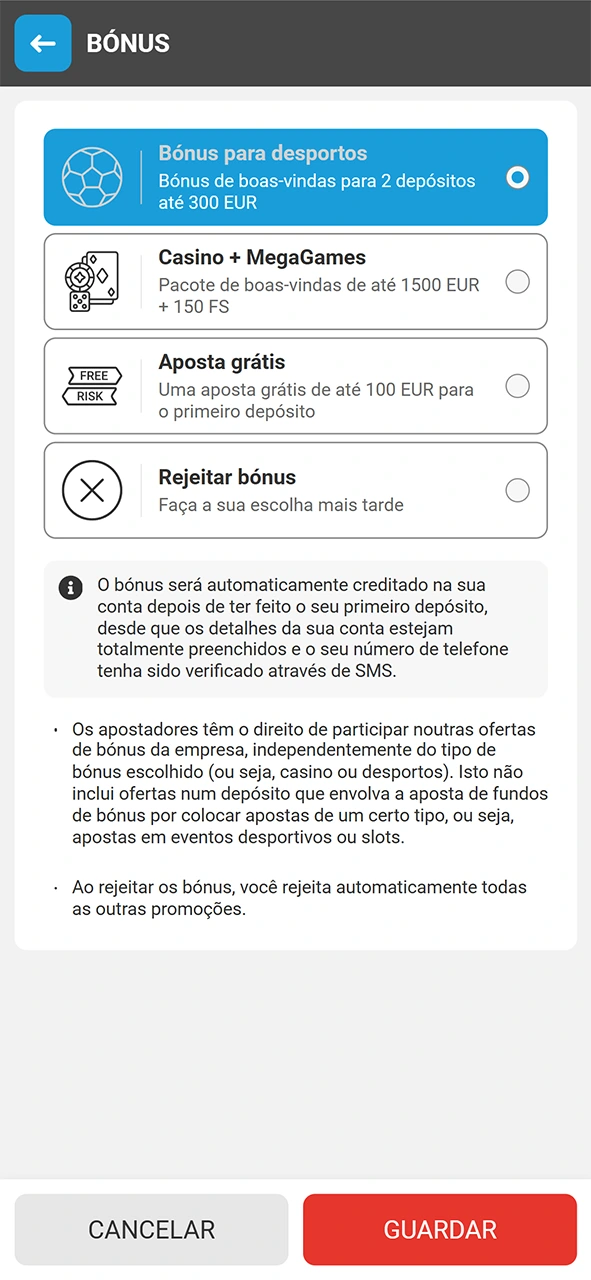 BÓNUS

Bónus para desportos
Bónus de boas-vindas para 2 depósitos até 300 EUR

Casino + MegaGames
Pacote de boas-vindas de até 1500 EUR + 150 FS

FREE
RISK
Aposta grátis
Uma aposta grátis de até 100 EUR para o primeiro depósito

Rejeitar bónus
Faça a sua escolha mais tarde

O bónus será automaticamente creditado na sua conta depois de ter feito o seu primeiro depósito, desde que os detalhes da sua conta estejam totalmente preenchidos e o seu número de telefone tenha sido verificado através de SMS.

· Os apostadores têm o direito de participar noutras ofertas de bónus da empresa, independentemente do tipo de bónus escolhido (ou seja, casino ou desportos). Isto não inclui ofertas num depósito que envolva a aposta de fundos de bónus por colocar apostas de um certo tipo, ou seja, apostas em eventos desportivos ou slots.

· Ao rejeitar os bónus, você rejeita automaticamente todas as outras promoções.

CANCELAR
GUARDAR